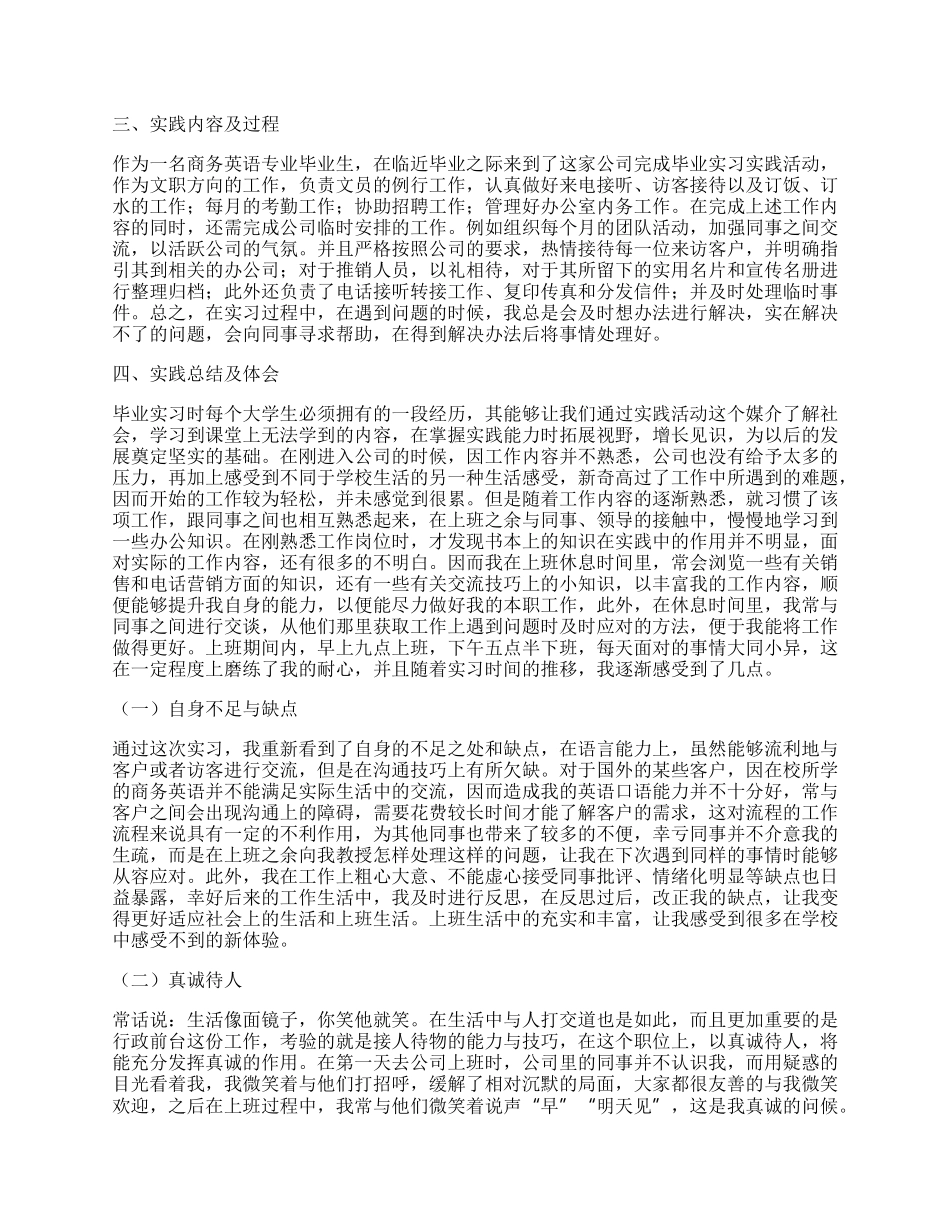 三、实践内容及过程

作为一名商务英语专业毕业生，在临近毕业之际来到了这家公司完成毕业实习实践活动，作为文职方向的工作，负责文员的例行工作，认真做好来电接听、访客接待以及订饭、订水的工作；每月的考勤工作；协助招聘工作；管理好办公室内务工作。在完成上述工作内容的同时，还需完成公司临时安排的工作。例如组织每个月的团队活动，加强同事之间交流，以活跃公司的气氛。并且严格按照公司的要求，热情接待每一位来访客户，并明确指引其到相关的办公司；对于推销人员，以礼相待，对于其所留下的实用名片和宣传名册进行整理归档；此外还负责了电话接听转接工作、复印传真和分发信件；并及时处理临时事件。总之，在实习过程中，在遇到问题的时候，我总是会及时想办法进行解决，实在解决不了的问题，会向同事寻求帮助，在得到解决办法后将事情处理好。

四、实践总结及体会

毕业实习时每个大学生必须拥有的一段经历，其能够让我们通过实践活动这个媒介了解社会，学习到课堂上无法学到的内容，在掌握实践能力时拓展视野，增长见识，为以后的发展奠定坚实的基础。在刚进入公司的时候，因工作内容并不熟悉，公司也没有给予太多的压力，再加上感受到不同于学校生活的另一种生活感受，新奇高过了工作中所遇到的难题，因而开始的工作较为轻松，并未感觉到很累。但是随着工作内容的逐渐熟悉，就习惯了该项工作，跟同事之间也相互熟悉起来，在上班之余与同事、领导的接触中，慢慢地学习到一些办公知识。在刚熟悉工作岗位时，才发现书本上的知识在实践中的作用并不明显，面对实际的工作内容，还有很多的不明白。因而我在上班休息时间里，常会浏览一些有关销售和电话营销方面的知识，还有一些有关交流技巧上的小知识，以丰富我的工作内容，顺便能够提升我自身的能力，以便能尽力做好我的本职工作，此外，在休息时间里，我常与同事之间进行交谈，从他们那里获取工作上遇到问题时及时应对的方法，便于我能将工作做得更好。上班期间内，早上九点上班，下午五点半下班，每天面对的事情大同小异，这在一定程度上磨练了我的耐心，并且随着实习时间的推移，我逐渐感受到了几点。

（一）自身不足与缺点

通过这次实习，我重新看到了自身的不足之处和缺点，在语言能力上，虽然能够流利地与客户或者访客进行交流，但是在沟通技巧上有所欠缺。对于国外的某些客户，因在校所学的商务英语并不能满足实际生活中的交流，因而造成我的英语口语能力并不十分好，常与客户之间会出现沟通上的障碍，需要花费较长时间才能了解客户的需求，这对流程的工作流程来说具有一定的不利作用，为其他同事也带来了较多的不便，幸亏同事并不介意我的生疏，而是在上班之余向我教授怎样处理这样的问题，让我在下次遇到同样的事情时能够从容应对。此外，我在工作上粗心大意、不能虚心接受同事批评、情绪化明显等缺点也日益暴露，幸好后来的工作生活中，我及时进行反思，在反思过后，改正我的缺点，让我变得更好适应社会上的生活和上班生活。上班生活中的充实和丰富，让我感受到很多在学校中感受不到的新体验。

（二）真诚待人

常话说：生活像面镜子，你笑他就笑。在生活中与人打交道也是如此，而且更加重要的是行政前台这份工作，考验的就是接人待物的能力与技巧，在这个职位上，以真诚待人，将能充分发挥真诚的作用。在第一天去公司上班时，公司里的同事并不认识我，而用疑惑的目光看着我，我微笑着与他们打招呼，缓解了相对沉默的局面，大家都很友善的与我微笑欢迎，之后在上班过程中，我常与他们微笑着说声“早”“明天见”，这是我真诚的问候。